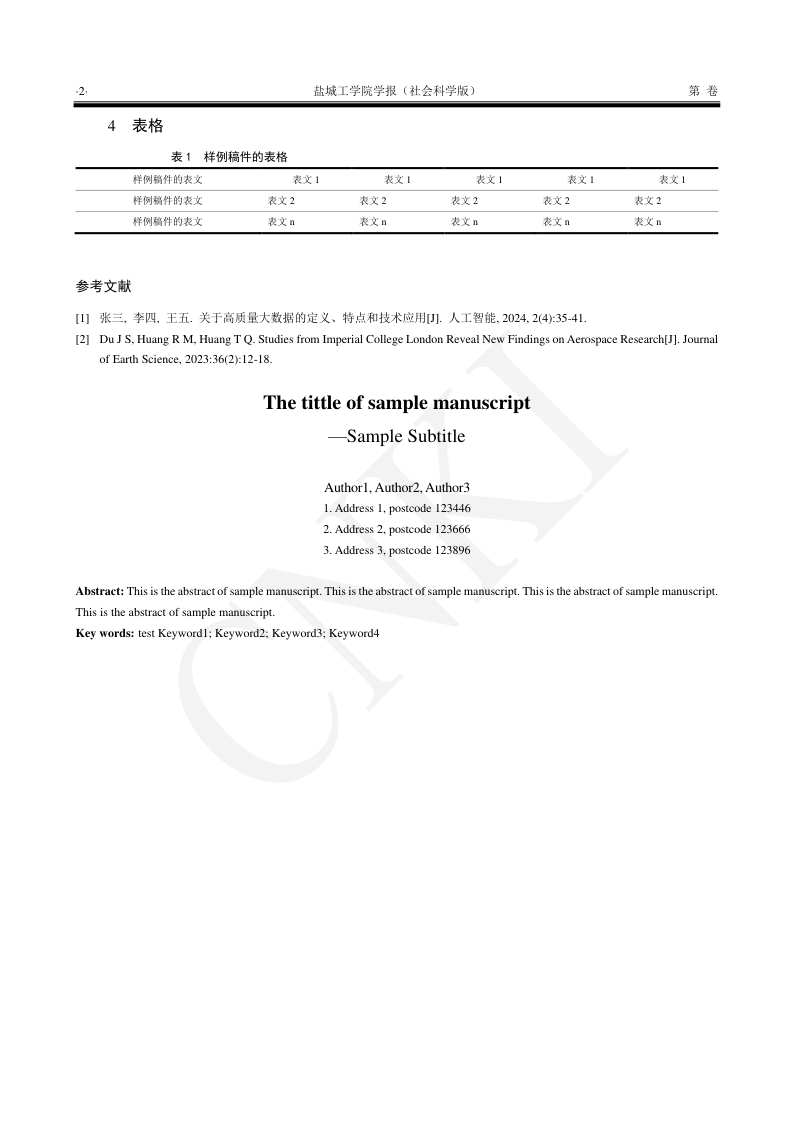 ·2·　盐城工学院学报（社会科学版）　第 卷

4　表格

表 1　样例稿件的表格

| 样例稿件的表文 | 表文 1 | 表文 1 | 表文 1 | 表文 1 | 表文 1 |
|---|---|---|---|---|---|
| 样例稿件的表文 | 表文 2 | 表文 2 | 表文 2 | 表文 2 | 表文 2 |
| 样例稿件的表文 | 表文 n | 表文 n | 表文 n | 表文 n | 表文 n |

参考文献

[1] 张三, 李四, 王五. 关于高质量大数据的定义、特点和技术应用[J]. 人工智能, 2024, 2(4):35-41.

[2] Du J S, Huang R M, Huang T Q. Studies from Imperial College London Reveal New Findings on Aerospace Research[J]. Journal of Earth Science, 2023:36(2):12-18.

The tittle of sample manuscript

—Sample Subtitle

Author1, Author2, Author3

1. Address 1, postcode 123446

2. Address 2, postcode 123666

3. Address 3, postcode 123896

Abstract: This is the abstract of sample manuscript. This is the abstract of sample manuscript. This is the abstract of sample manuscript. This is the abstract of sample manuscript.

Key words: test Keyword1; Keyword2; Keyword3; Keyword4

CNKI